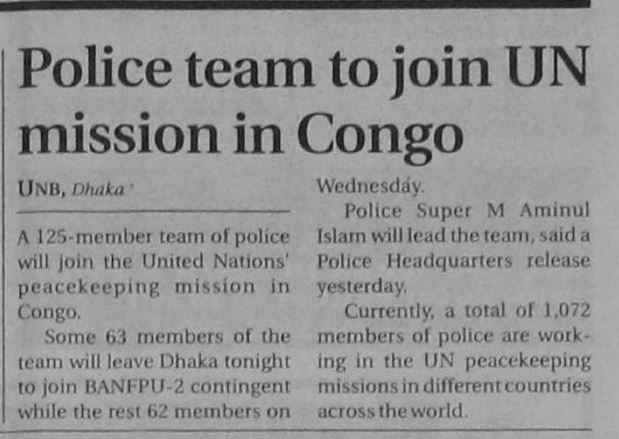 Police team to join UN mission in Congo

UNB, Dhaka

A 125-member team of police will join the United Nations' peacekeeping mission in Congo.

Some 63 members of the team will leave Dhaka tonight to join BANFPU-2 contingent while the rest 62 members on Wednesday.

Police Super M Aminul Islam will lead the team, said a Police Headquarters release yesterday.

Currently, a total of 1,072 members of police are working in the UN peacekeeping missions in different countries across the world.